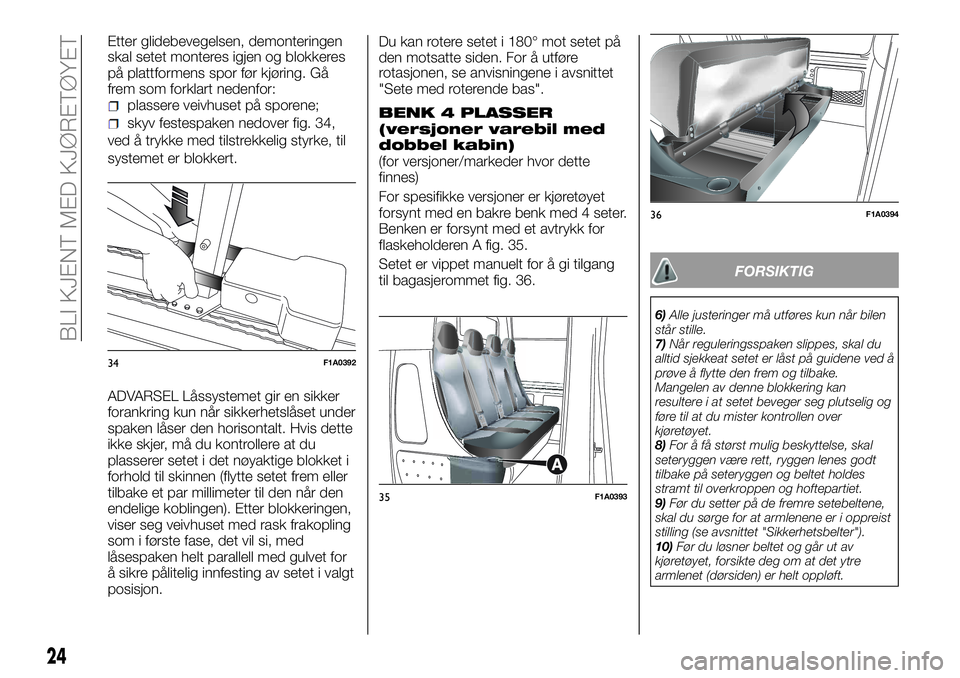 BLI KJENT MED KJØRETØYET

Etter glidebevegelsen, demonteringen skal setet monteres igjen og blokkeres på plattformens spor før kjøring. Gå frem som forklart nedenfor:

plassere veivhuset på sporene;

skyv festespaken nedover fig. 34,

ved å trykke med tilstrekkelig styrke, til systemet er blokkert.

34 F1A0392

ADVARSEL Låssystemet gir en sikker forankring kun når sikkerhetslåset under spaken låser den horisontalt. Hvis dette ikke skjer, må du kontrollere at du plasserer setet i det nøyaktige blokket i forhold til skinnen (flytte setet frem eller tilbake et par millimeter til den når den endelige koblingen). Etter blokkeringen, viser seg veivhuset med rask frakopling som i første fase, det vil si, med låsespaken helt parallell med gulvet for å sikre pålitelig innfesting av setet i valgt posisjon.

Du kan rotere setet i 180° mot setet på den motsatte siden. For å utføre rotasjonen, se anvisningene i avsnittet "Sete med roterende bas".

BENK 4 PLASSER (versjoner varebil med dobbel kabin)

(for versjoner/markeder hvor dette finnes)

For spesifikke versjoner er kjøretøyet forsynt med en bakre benk med 4 seter. Benken er forsynt med et avtrykk for flaskeholderen A fig. 35.

Setet er vippet manuelt for å gi tilgang til bagasjerommet fig. 36.

A

35 F1A0393

36 F1A0394

FORSIKTIG

6) Alle justeringer må utføres kun når bilen står stille.
7) Når reguleringsspaken slippes, skal du alltid sjekkeat setet er låst på guidene ved å prøve å flytte den frem og tilbake. Mangelen av denne blokkering kan resultere i at setet beveger seg plutselig og føre til at du mister kontrollen over kjøretøyet.
8) For å få størst mulig beskyttelse, skal seteryggen være rett, ryggen lenes godt tilbake på seteryggen og beltet holdes stramt til overkroppen og hoftepartiet.
9) Før du setter på de fremre setebeltene, skal du sørge for at armlenene er i oppreist stilling (se avsnittet "Sikkerhetsbelter").
10) Før du løsner beltet og går ut av kjøretøyet, forsikte deg om at det ytre armlenet (dørsiden) er helt oppløft.

24

carmanualsonline.info